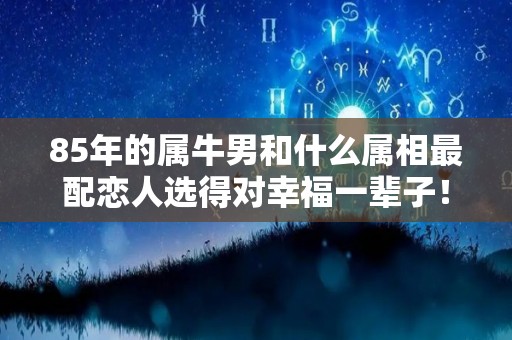 85年的属牛男和什么属相最配恋人选得对幸福一辈子！